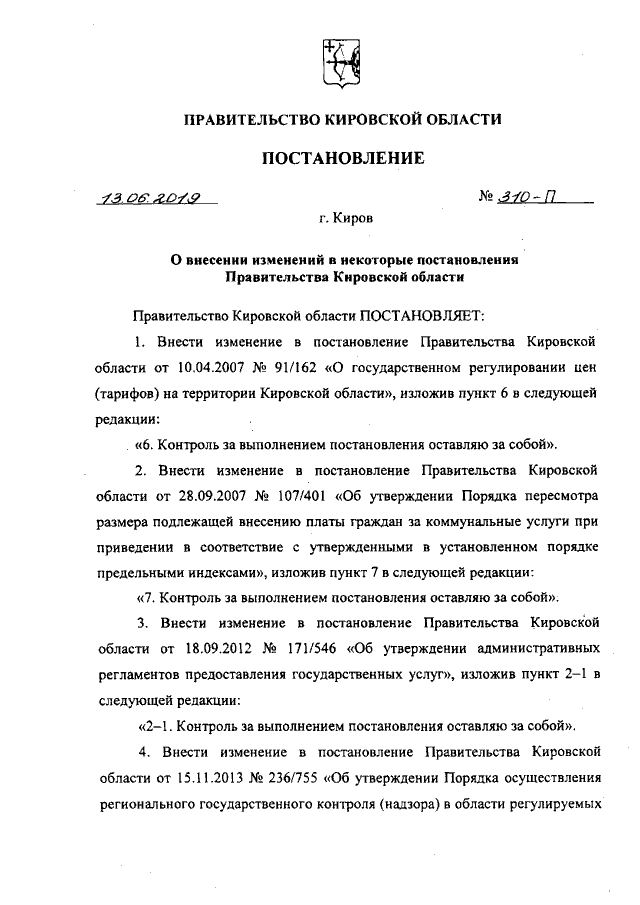 ПРАВИТЕЛЬСТВО КИРОВСКОЙ ОБЛАСТИ

ПОСТАНОВЛЕНИЕ

13.06.2019 № 310-П

г. Киров

О внесении изменений в некоторые постановления Правительства Кировской области

Правительство Кировской области ПОСТАНОВЛЯЕТ:

1. Внести изменение в постановление Правительства Кировской области от 10.04.2007 № 91/162 «О государственном регулировании цен (тарифов) на территории Кировской области», изложив пункт 6 в следующей редакции:

«6. Контроль за выполнением постановления оставляю за собой».

2. Внести изменение в постановление Правительства Кировской области от 28.09.2007 № 107/401 «Об утверждении Порядка пересмотра размера подлежащей внесению платы граждан за коммунальные услуги при приведении в соответствие с утвержденными в установленном порядке предельными индексами», изложив пункт 7 в следующей редакции:

«7. Контроль за выполнением постановления оставляю за собой».

3. Внести изменение в постановление Правительства Кировской области от 18.09.2012 № 171/546 «Об утверждении административных регламентов предоставления государственных услуг», изложив пункт 2–1 в следующей редакции:

«2–1. Контроль за выполнением постановления оставляю за собой».

4. Внести изменение в постановление Правительства Кировской области от 15.11.2013 № 236/755 «Об утверждении Порядка осуществления регионального государственного контроля (надзора) в области регулируемых